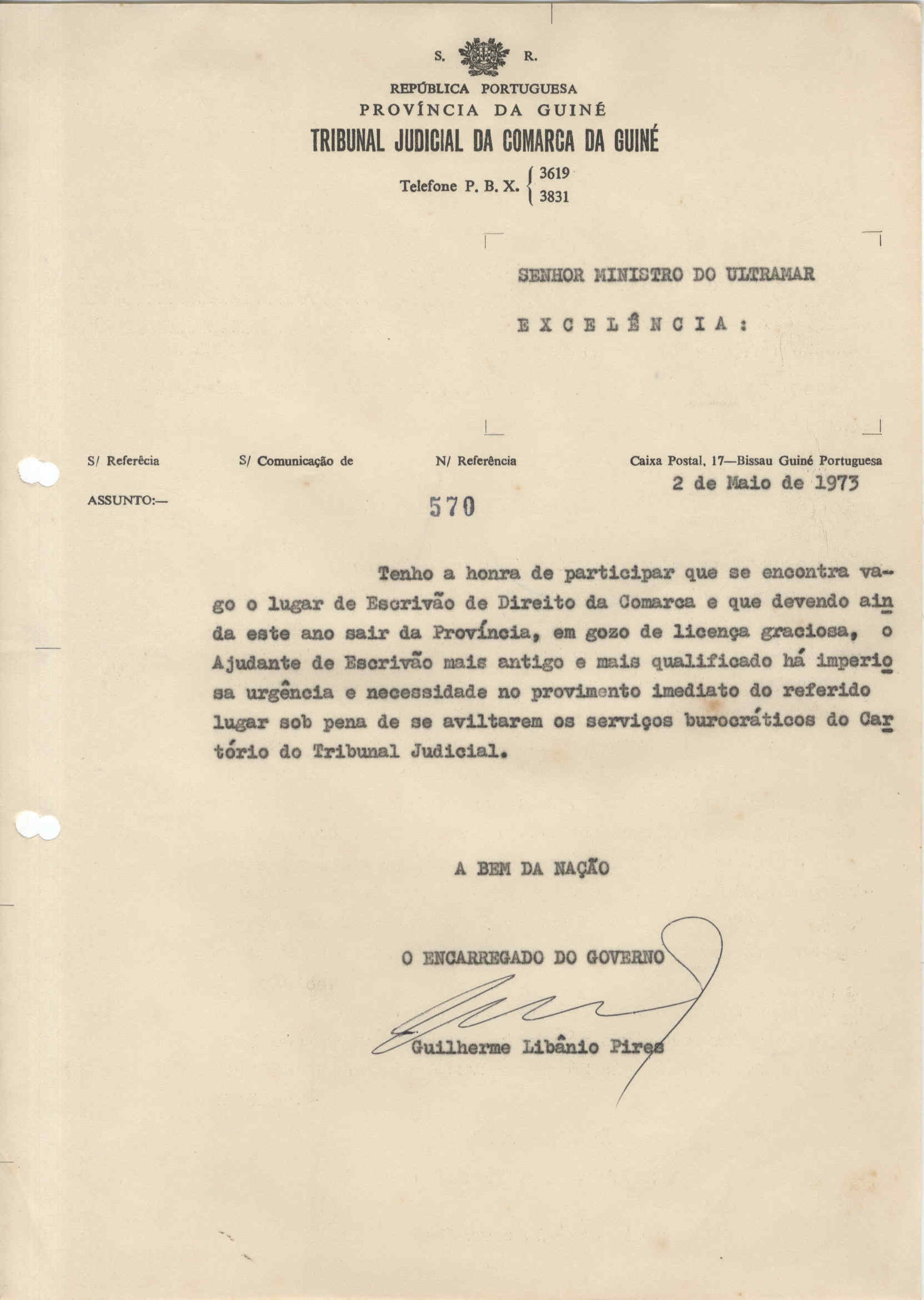 S. R.

REPÚBLICA PORTUGUESA
PROVÍNCIA DA GUINÉ
TRIBUNAL JUDICIAL DA COMARCA DA GUINÉ

Telefone P. B. X. 3619 3831

SENHOR MINISTRO DO ULTRAMAR

E X C E L Ê N C I A :

S/ Referêcia S/ Comunicação de N/ Referência Caixa Postal, 17—Bissau Guiné Portuguesa

2 de Maio de 1973

ASSUNTO:— 570

Tenho a honra de participar que se encontra vago o lugar de Escrivão de Direito da Comarca e que devendo ainda este ano sair da Província, em gozo de licença graciosa, o Ajudante de Escrivão mais antigo e mais qualificado há imperiosa urgência e necessidade no provimento imediato do referido lugar sob pena de se aviltarem os serviços burocráticos do Cartório do Tribunal Judicial.

A BEM DA NAÇÃO

O ENCARREGADO DO GOVERNO

Guilherme Libânio Pires